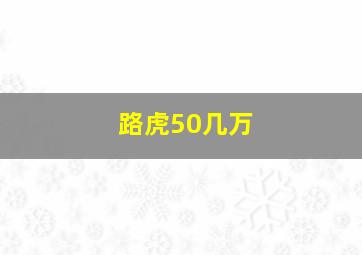 路虎50几万